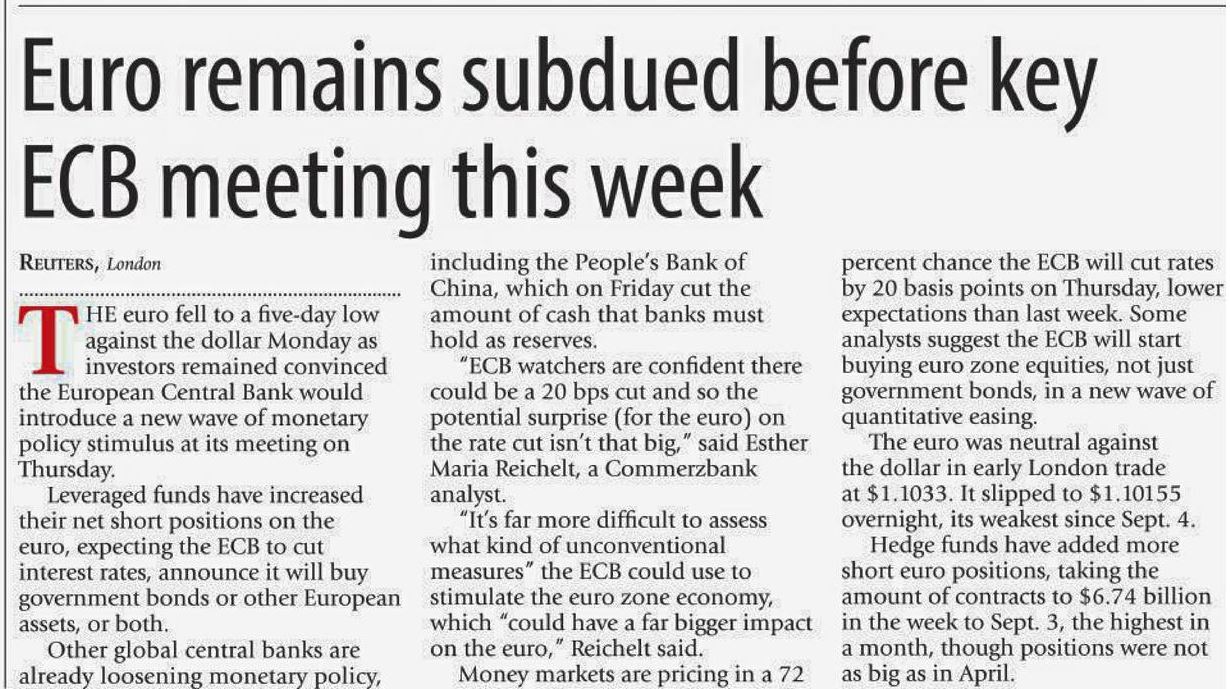 Euro remains subdued before key ECB meeting this week

REUTERS, London

THE euro fell to a five-day low against the dollar Monday as investors remained convinced the European Central Bank would introduce a new wave of monetary policy stimulus at its meeting on Thursday.

Leveraged funds have increased their net short positions on the euro, expecting the ECB to cut interest rates, announce it will buy government bonds or other European assets, or both.

Other global central banks are already loosening monetary policy, including the People's Bank of China, which on Friday cut the amount of cash that banks must hold as reserves.

"ECB watchers are confident there could be a 20 bps cut and so the potential surprise (for the euro) on the rate cut isn't that big," said Esther Maria Reichelt, a Commerzbank analyst.

"It's far more difficult to assess what kind of unconventional measures" the ECB could use to stimulate the euro zone economy, which "could have a far bigger impact on the euro," Reichelt said.

Money markets are pricing in a 72 percent chance the ECB will cut rates by 20 basis points on Thursday, lower expectations than last week. Some analysts suggest the ECB will start buying euro zone equities, not just government bonds, in a new wave of quantitative easing.

The euro was neutral against the dollar in early London trade at $1.1033. It slipped to $1.10155 overnight, its weakest since Sept. 4.

Hedge funds have added more short euro positions, taking the amount of contracts to $6.74 billion in the week to Sept. 3, the highest in a month, though positions were not as big as in April.